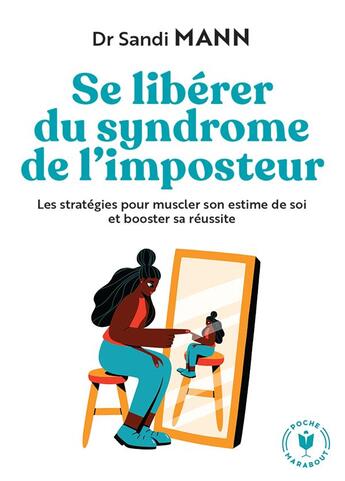 Dr Sandi MANN

Se libérer du syndrome de l'imposteur

Les stratégies pour muscler son estime de soi et booster sa réussite

POCHE
MARABOUT